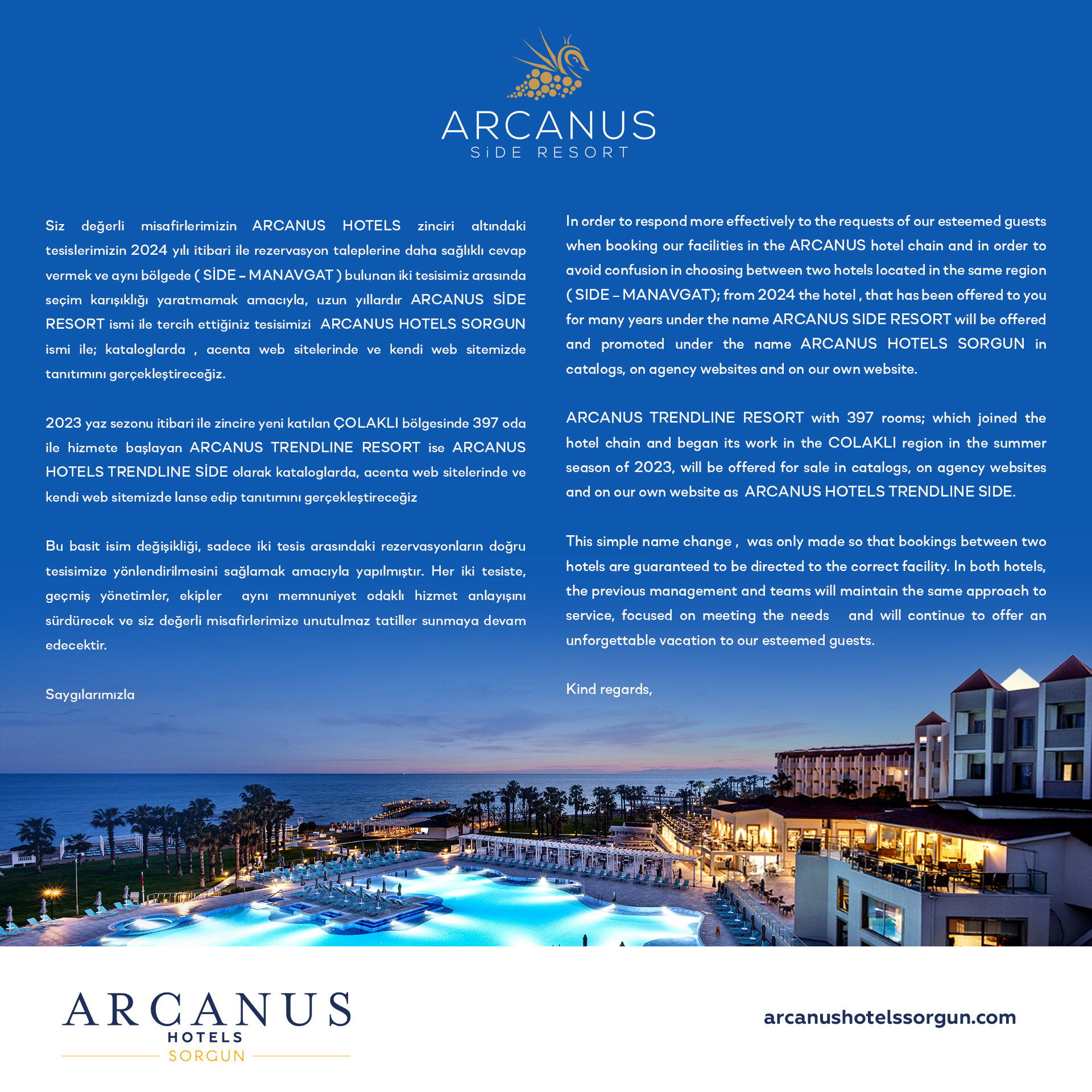 ARCANUS
SiDE RESORT

Siz değerli misafirlerimizin ARCANUS HOTELS zinciri altındaki tesislerimizin 2024 yılı itibari ile rezervasyon taleplerine daha sağlıklı cevap vermek ve aynı bölgede ( SİDE – MANAVGAT ) bulunan iki tesisimiz arasında seçim karışıklığı yaratmamak amacıyla, uzun yıllardır ARCANUS SİDE RESORT ismi ile tercih ettiğiniz tesisimizi ARCANUS HOTELS SORGUN ismi ile; kataloglarda , acenta web sitelerinde ve kendi web sitemizde tanıtımını gerçekleştireceğiz.

2023 yaz sezonu itibari ile zincire yeni katılan ÇOLAKLI bölgesinde 397 oda ile hizmete başlayan ARCANUS TRENDLINE RESORT ise ARCANUS HOTELS TRENDLINE SİDE olarak kataloglarda, acenta web sitelerinde ve kendi web sitemizde lanse edip tanıtımını gerçekleştireceğiz

Bu basit isim değişikliği, sadece iki tesis arasındaki rezervasyonların doğru tesisimize yönlendirilmesini sağlamak amacıyla yapılmıştır. Her iki tesiste, geçmiş yönetimler, ekipler aynı memnuniyet odaklı hizmet anlayışını sürdürecek ve siz değerli misafirlerimize unutulmaz tatiller sunmaya devam edecektir.

Saygılarımızla

In order to respond more effectively to the requests of our esteemed guests when booking our facilities in the ARCANUS hotel chain and in order to avoid confusion in choosing between two hotels located in the same region ( SIDE – MANAVGAT); from 2024 the hotel , that has been offered to you for many years under the name ARCANUS SIDE RESORT will be offered and promoted under the name ARCANUS HOTELS SORGUN in catalogs, on agency websites and on our own website.

ARCANUS TRENDLINE RESORT with 397 rooms; which joined the hotel chain and began its work in the COLAKLI region in the summer season of 2023, will be offered for sale in catalogs, on agency websites and on our own website as ARCANUS HOTELS TRENDLINE SIDE.

This simple name change , was only made so that bookings between two hotels are guaranteed to be directed to the correct facility. In both hotels, the previous management and teams will maintain the same approach to service, focused on meeting the needs and will continue to offer an unforgettable vacation to our esteemed guests.

Kind regards,

ARCANUS
HOTELS
SORGUN

arcanushotelssorgun.com